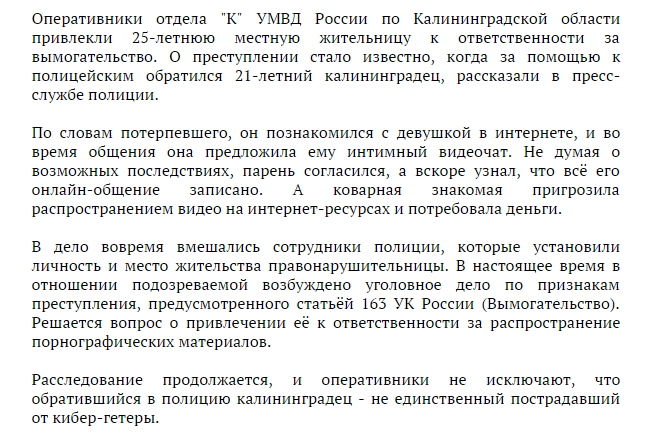 Оперативники отдела "К" УМВД России по Калининградской области привлекли 25-летнюю местную жительницу к ответственности за вымогательство. О преступлении стало известно, когда за помощью к полицейским обратился 21-летний калининградец, рассказали в пресс-службе полиции.

По словам потерпевшего, он познакомился с девушкой в интернете, и во время общения она предложила ему интимный видеочат. Не думая о возможных последствиях, парень согласился, а вскоре узнал, что всё его онлайн-общение записано. А коварная знакомая пригрозила распространением видео на интернет-ресурсах и потребовала деньги.

В дело вовремя вмешались сотрудники полиции, которые установили личность и место жительства правонарушительницы. В настоящее время в отношении подозреваемой возбуждено уголовное дело по признакам преступления, предусмотренного статьёй 163 УК России (Вымогательство). Решается вопрос о привлечении её к ответственности за распространение порнографических материалов.

Расследование продолжается, и оперативники не исключают, что обратившийся в полицию калининградец - не единственный пострадавший от кибер-гетеры.